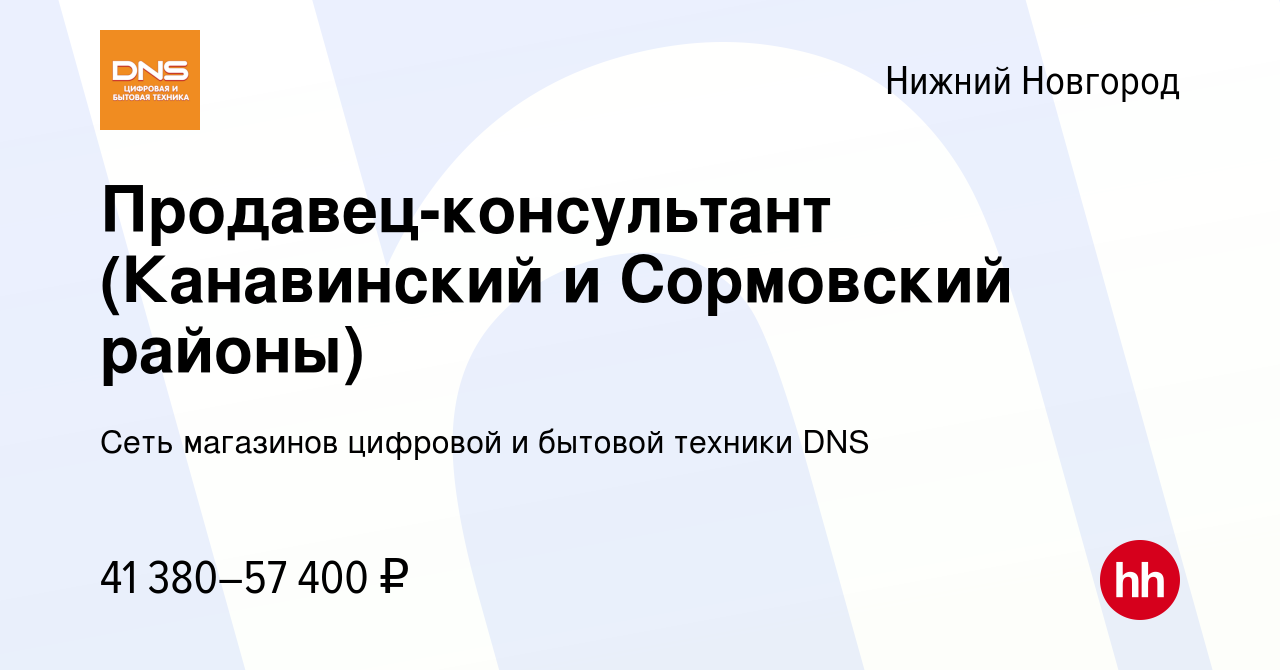 DNS
ЦИФРОВАЯ И БЫТОВАЯ ТЕХНИКА

Нижний Новгород

Продавец-консультант (Канавинский и Сормовский районы)

Сеть магазинов цифровой и бытовой техники DNS

41 380–57 400 ₽

hh